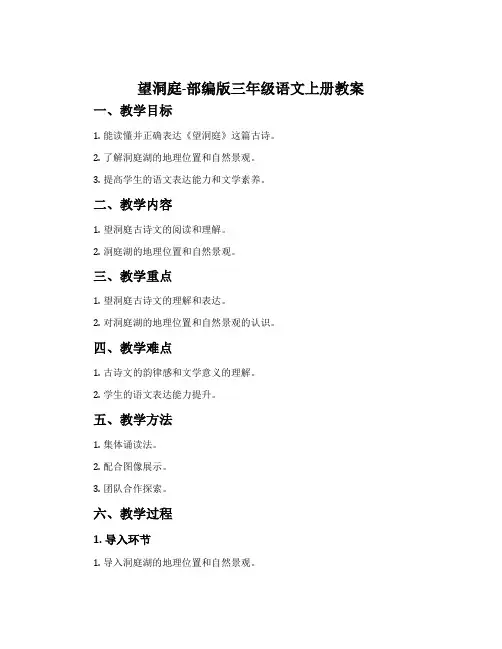 望洞庭-部编版三年级语文上册教案

一、教学目标

1. 能读懂并正确表达《望洞庭》这篇古诗。

2. 了解洞庭湖的地理位置和自然景观。

3. 提高学生的语文表达能力和文学素养。

二、教学内容

1. 望洞庭古诗文的阅读和理解。

2. 洞庭湖的地理位置和自然景观。

三、教学重点

1. 望洞庭古诗文的理解和表达。

2. 对洞庭湖的地理位置和自然景观的认识。

四、教学难点

1. 古诗文的韵律感和文学意义的理解。

2. 学生的语文表达能力提升。

五、教学方法

1. 集体诵读法。

2. 配合图像展示。

3. 团队合作探索。

六、教学过程

1. 导入环节

1. 导入洞庭湖的地理位置和自然景观。